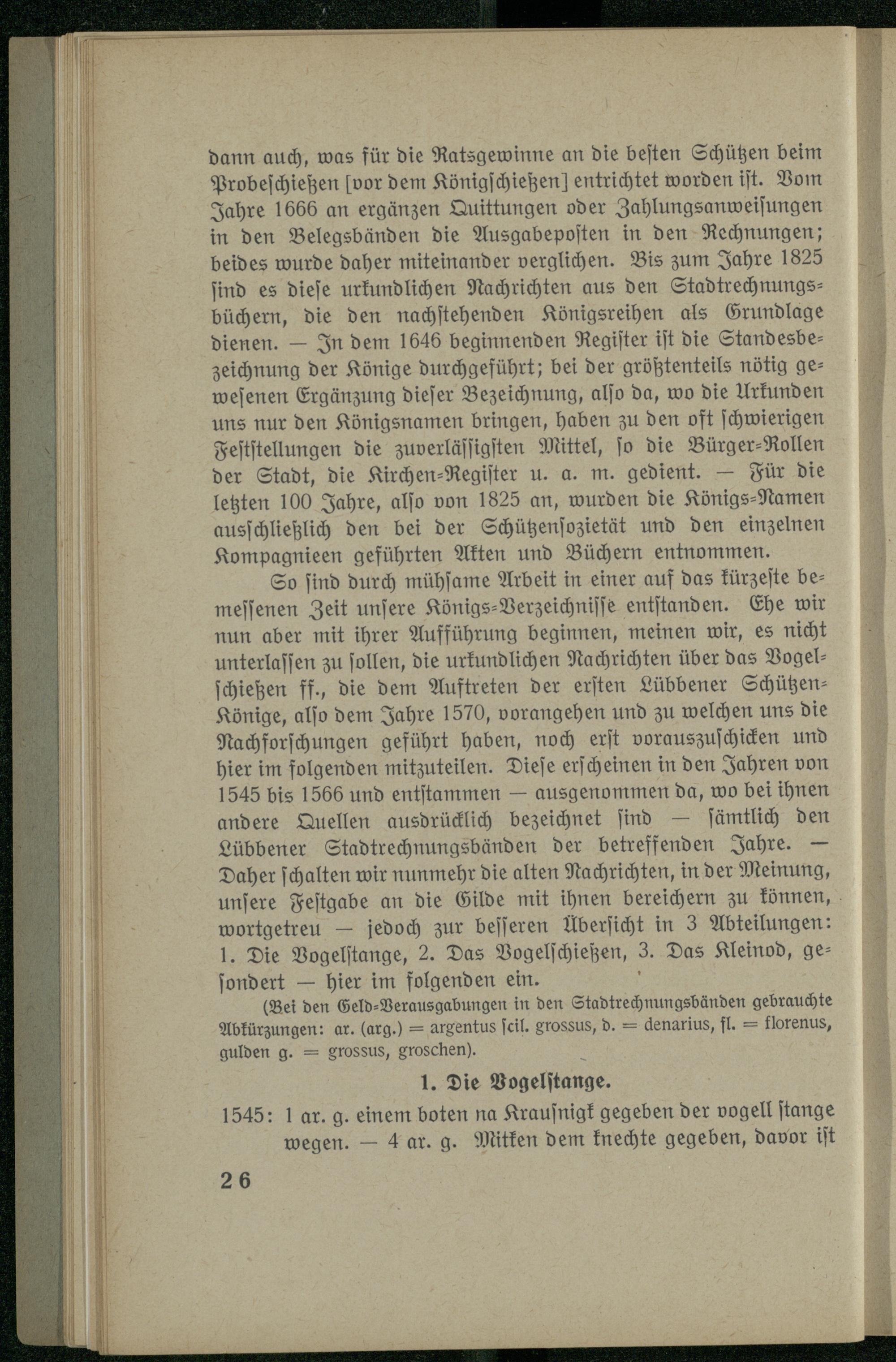 dann auch, was für die Ratsgewinne an die besten Schützen beim Probeschießen [vor dem Königschießen] entrichtet worden ist. Vom Jahre 1666 an ergänzen Quittungen oder Zahlungsanweisungen in den Belegsbänden die Ausgabeposten in den Rechnungen; beides wurde daher miteinander verglichen. Bis zum Jahre 1825 sind es diese urkundlichen Nachrichten aus den Stadtrechnungsbüchern, die den nachstehenden Königsreihen als Grundlage dienen. — In dem 1646 beginnenden Register ist die Standesbezeichnung der Könige durchgeführt; bei der größtenteils nötig gewesenen Ergänzung dieser Bezeichnung, also da, wo die Urkunden uns nur den Königsnamen bringen, haben zu den oft schwierigen Feststellungen die zuverlässigsten Mittel, so die Bürger-Rollen der Stadt, die Kirchen-Register u. a. m. gedient. — Für die letzten 100 Jahre, also von 1825 an, wurden die Königs-Namen ausschließlich den bei der Schützensozietät und den einzelnen Kompagnieen geführten Akten und Büchern entnommen.

So sind durch mühsame Arbeit in einer auf das kürzeste bemessenen Zeit unsere Königs-Verzeichnisse entstanden. Ehe wir nun aber mit ihrer Aufführung beginnen, meinen wir, es nicht unterlassen zu sollen, die urkundlichen Nachrichten über das Vogelschießen ff., die dem Auftreten der ersten Lübbener Schützen-Könige, also dem Jahre 1570, vorangehen und zu welchen uns die Nachforschungen geführt haben, noch erst vorauszuschicken und hier im folgenden mitzuteilen. Diese erscheinen in den Jahren von 1545 bis 1566 und entstammen — ausgenommen da, wo bei ihnen andere Quellen ausdrücklich bezeichnet sind — sämtlich den Lübbener Stadtrechnungsbänden der betreffenden Jahre. — Daher schalten wir nunmehr die alten Nachrichten, in der Meinung, unsere Festgabe an die Gilde mit ihnen bereichern zu können, wortgetreu — jedoch zur besseren Übersicht in 3 Abteilungen: 1. Die Vogelstange, 2. Das Vogelschießen, 3. Das Kleinod, gesondert — hier im folgenden ein.

(Bei den Geld-Verausgabungen in den Stadtrechnungsbänden gebrauchte Abkürzungen: ar. (arg.) = argentus scil. grossus, d. = denarius, fl. = florenus, gulden g. = grossus, groschen).

1. Die Vogelstange.

1545: 1 ar. g. einem boten na Krausnigk gegeben der vogell stange wegen. — 4 ar. g. Mitken dem knechte gegeben, davor ist

26